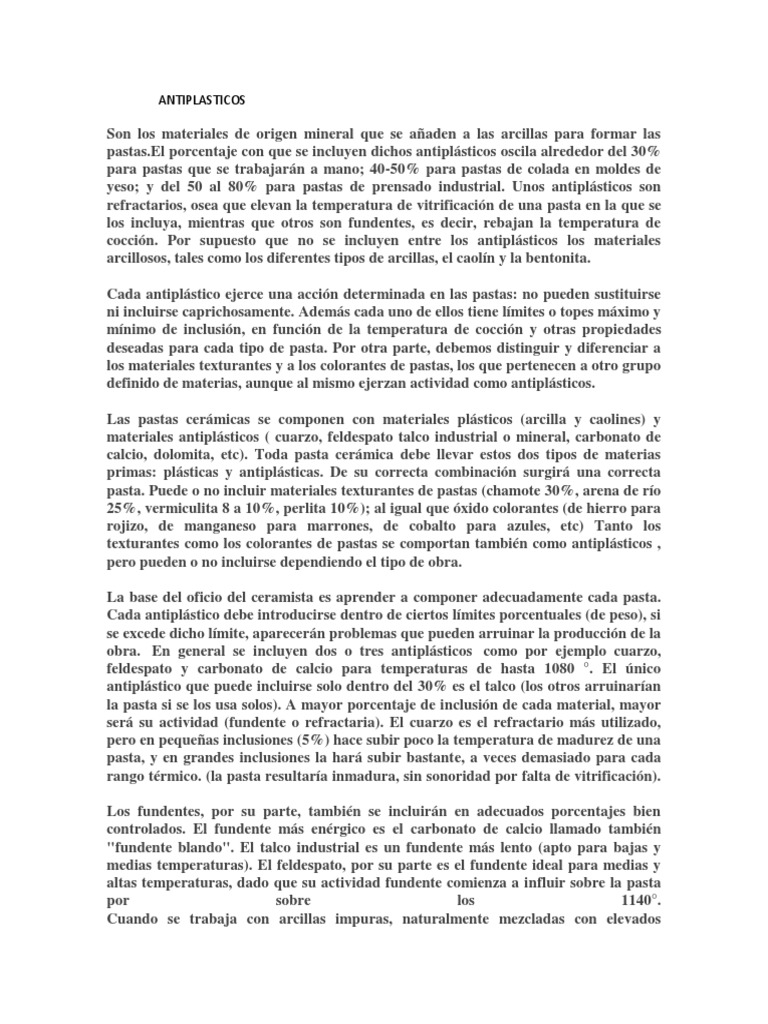 ANTIPLASTICOS

Son los materiales de origen mineral que se añaden a las arcillas para formar las pastas.El porcentaje con que se incluyen dichos antiplásticos oscila alrededor del 30% para pastas que se trabajarán a mano; 40-50% para pastas de colada en moldes de yeso; y del 50 al 80% para pastas de prensado industrial. Unos antiplásticos son refractarios, osea que elevan la temperatura de vitrificación de una pasta en la que se los incluya, mientras que otros son fundentes, es decir, rebajan la temperatura de cocción. Por supuesto que no se incluyen entre los antiplásticos los materiales arcillosos, tales como los diferentes tipos de arcillas, el caolín y la bentonita.

Cada antiplástico ejerce una acción determinada en las pastas: no pueden sustituirse ni incluirse caprichosamente. Además cada uno de ellos tiene límites o topes máximo y mínimo de inclusión, en función de la temperatura de cocción y otras propiedades deseadas para cada tipo de pasta. Por otra parte, debemos distinguir y diferenciar a los materiales texturantes y a los colorantes de pastas, los que pertenecen a otro grupo definido de materias, aunque al mismo ejerzan actividad como antiplásticos.

Las pastas cerámicas se componen con materiales plásticos (arcilla y caolines) y materiales antiplásticos ( cuarzo, feldespato talco industrial o mineral, carbonato de calcio, dolomita, etc). Toda pasta cerámica debe llevar estos dos tipos de materias primas: plásticas y antiplásticas. De su correcta combinación surgirá una correcta pasta. Puede o no incluir materiales texturantes de pastas (chamote 30%, arena de río 25%, vermiculita 8 a 10%, perlita 10%); al igual que óxido colorantes (de hierro para rojizo, de manganeso para marrones, de cobalto para azules, etc) Tanto los texturantes como los colorantes de pastas se comportan también como antiplásticos , pero pueden o no incluirse dependiendo el tipo de obra.

La base del oficio del ceramista es aprender a componer adecuadamente cada pasta. Cada antiplástico debe introducirse dentro de ciertos límites porcentuales (de peso), si se excede dicho límite, aparecerán problemas que pueden arruinar la producción de la obra. En general se incluyen dos o tres antiplásticos como por ejemplo cuarzo, feldespato y carbonato de calcio para temperaturas de hasta 1080 °. El único antiplástico que puede incluirse solo dentro del 30% es el talco (los otros arruinarían la pasta si se los usa solos). A mayor porcentaje de inclusión de cada material, mayor será su actividad (fundente o refractaria). El cuarzo es el refractario más utilizado, pero en pequeñas inclusiones (5%) hace subir poco la temperatura de madurez de una pasta, y en grandes inclusiones la hará subir bastante, a veces demasiado para cada rango térmico. (la pasta resultaría inmadura, sin sonoridad por falta de vitrificación).

Los fundentes, por su parte, también se incluirán en adecuados porcentajes bien controlados. El fundente más enérgico es el carbonato de calcio llamado también "fundente blando". El talco industrial es un fundente más lento (apto para bajas y medias temperaturas). El feldespato, por su parte es el fundente ideal para medias y altas temperaturas, dado que su actividad fundente comienza a influir sobre la pasta por sobre los 1140°.
Cuando se trabaja con arcillas impuras, naturalmente mezcladas con elevados